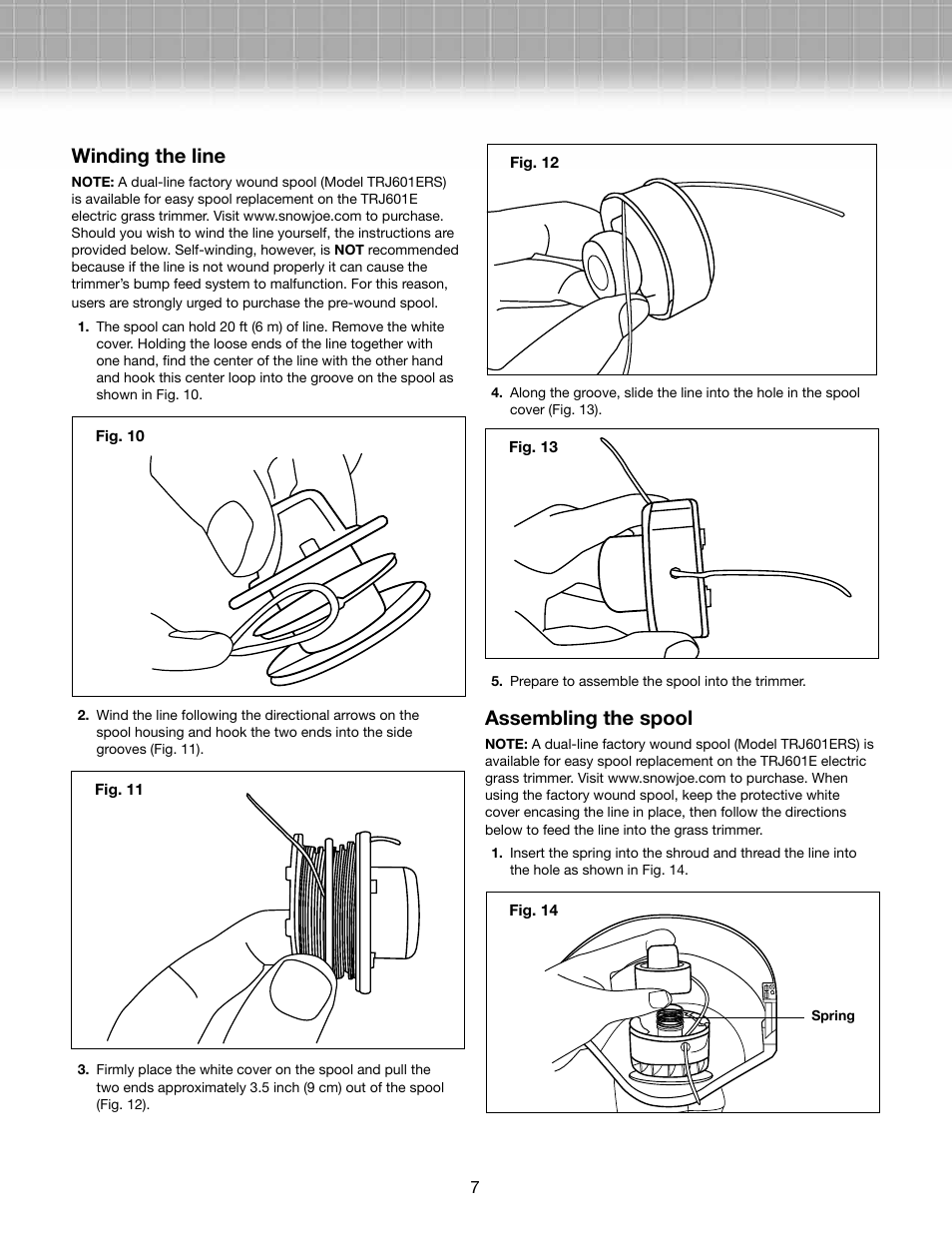 Winding the line

NOTE: A dual-line factory wound spool (Model TRJ601ERS) is available for easy spool replacement on the TRJ601E electric grass trimmer. Visit www.snowjoe.com to purchase. Should you wish to wind the line yourself, the instructions are provided below. Self-winding, however, is NOT recommended because if the line is not wound properly it can cause the trimmer's bump feed system to malfunction. For this reason, users are strongly urged to purchase the pre-wound spool.

1. The spool can hold 20 ft (6 m) of line. Remove the white cover. Holding the loose ends of the line together with one hand, find the center of the line with the other hand and hook this center loop into the groove on the spool as shown in Fig. 10.

Fig. 10

2. Wind the line following the directional arrows on the spool housing and hook the two ends into the side grooves (Fig. 11).

Fig. 11

3. Firmly place the white cover on the spool and pull the two ends approximately 3.5 inch (9 cm) out of the spool (Fig. 12).

Fig. 12

4. Along the groove, slide the line into the hole in the spool cover (Fig. 13).

Fig. 13

5. Prepare to assemble the spool into the trimmer.

Assembling the spool

NOTE: A dual-line factory wound spool (Model TRJ601ERS) is available for easy spool replacement on the TRJ601E electric grass trimmer. Visit www.snowjoe.com to purchase. When using the factory wound spool, keep the protective white cover encasing the line in place, then follow the directions below to feed the line into the grass trimmer.

1. Insert the spring into the shroud and thread the line into the hole as shown in Fig. 14.

Fig. 14

Spring

7